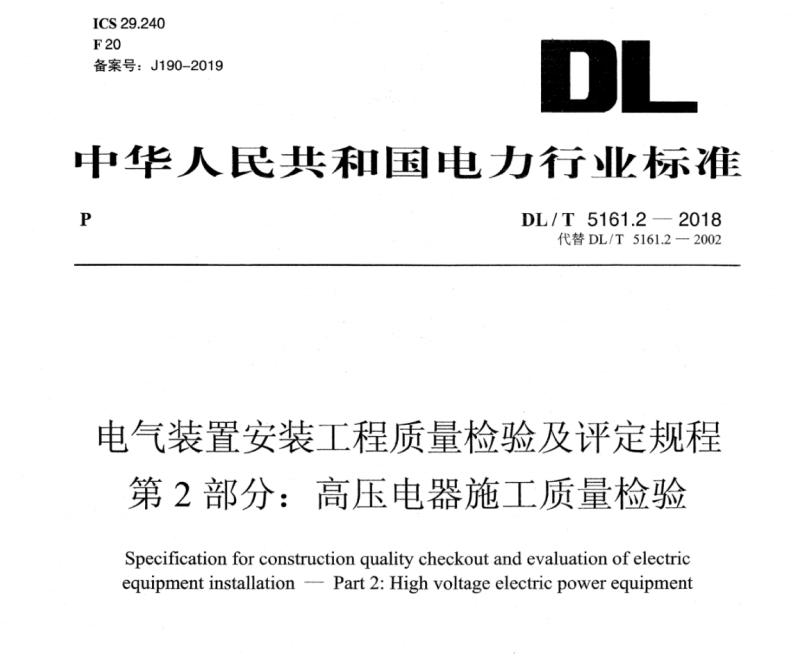 ICS 29.240
F 20
备案号：J190–2019

DL

中华人民共和国电力行业标准

P

DL / T 5161.2 — 2018
代替 DL / T 5161.2 — 2002

电气装置安装工程质量检验及评定规程
第 2 部分：高压电器施工质量检验

Specification for construction quality checkout and evaluation of electric equipment installation — Part 2: High voltage electric power equipment